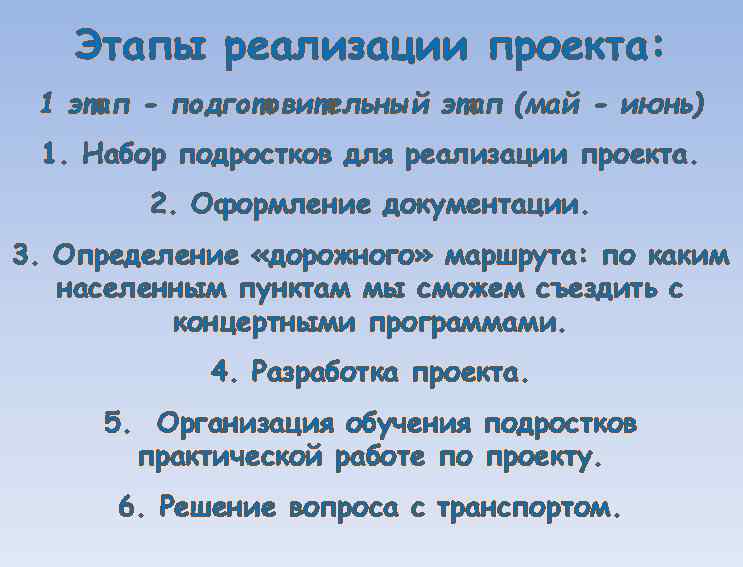 Этапы реализации проекта:

1 этап - подготовительный этап (май - июнь)

1. Набор подростков для реализации проекта.

2. Оформление документации.

3. Определение «дорожного» маршрута: по каким населенным пунктам мы сможем съездить с концертными программами.

4. Разработка проекта.

5. Организация обучения подростков практической работе по проекту.

6. Решение вопроса с транспортом.